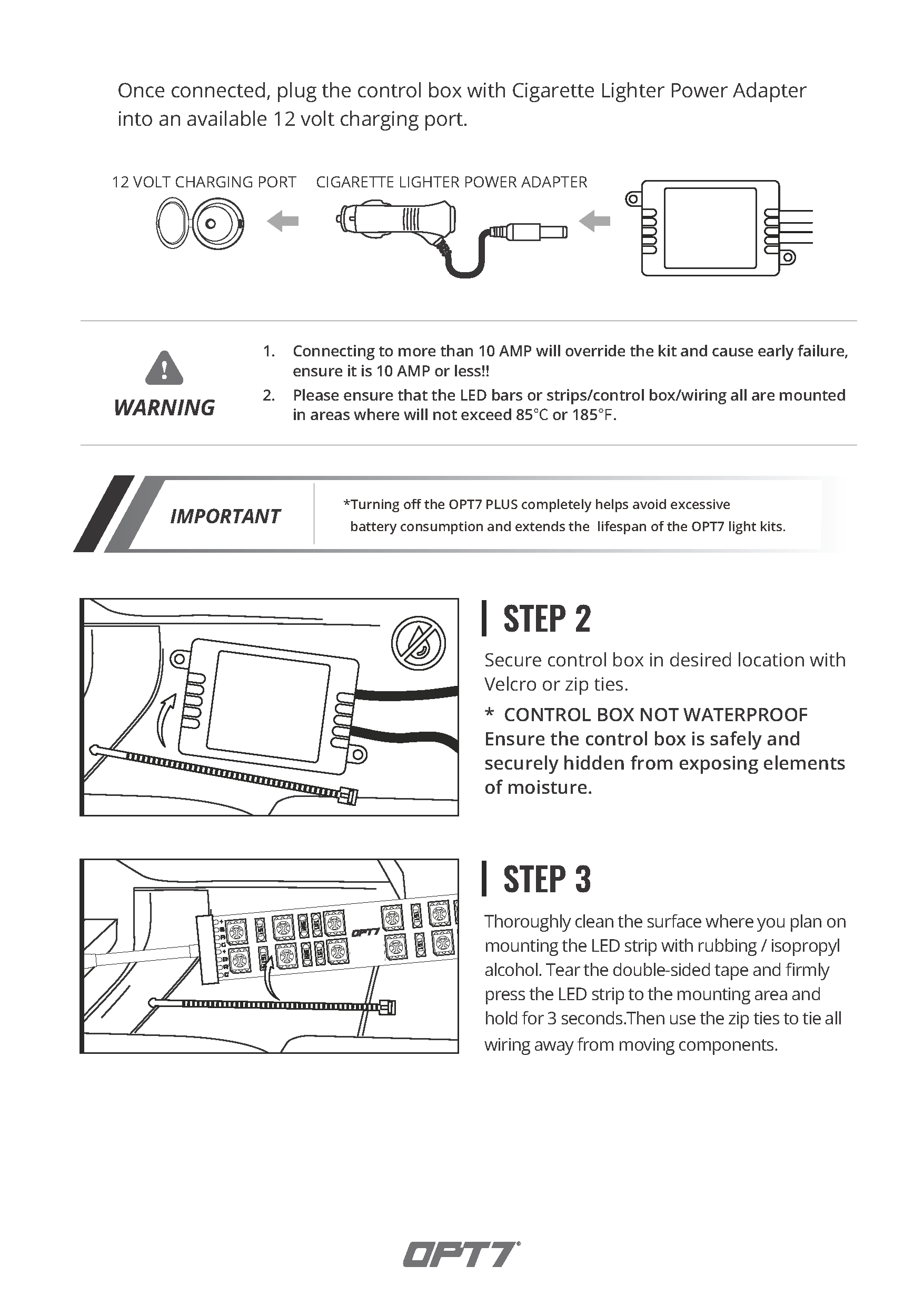 Once connected, plug the control box with Cigarette Lighter Power Adapter into an available 12 volt charging port.

12 VOLT CHARGING PORT

CIGARETTE LIGHTER POWER ADAPTER

WARNING

1. Connecting to more than 10 AMP will override the kit and cause early failure, ensure it is 10 AMP or less!!

2. Please ensure that the LED bars or strips/control box/wiring all are mounted in areas where will not exceed 85°C or 185°F.

IMPORTANT

*Turning off the OPT7 PLUS completely helps avoid excessive battery consumption and extends the lifespan of the OPT7 light kits.

STEP 2

Secure control box in desired location with Velcro or zip ties.

* CONTROL BOX NOT WATERPROOF
Ensure the control box is safely and securely hidden from exposing elements of moisture.

OPT7

STEP 3

Thoroughly clean the surface where you plan on mounting the LED strip with rubbing / isopropyl alcohol. Tear the double-sided tape and firmly press the LED strip to the mounting area and hold for 3 seconds.Then use the zip ties to tie all wiring away from moving components.

OPT7